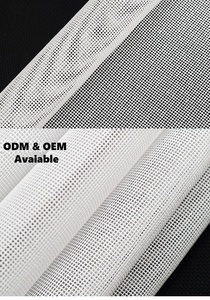 ODM & OEM
Avaiable